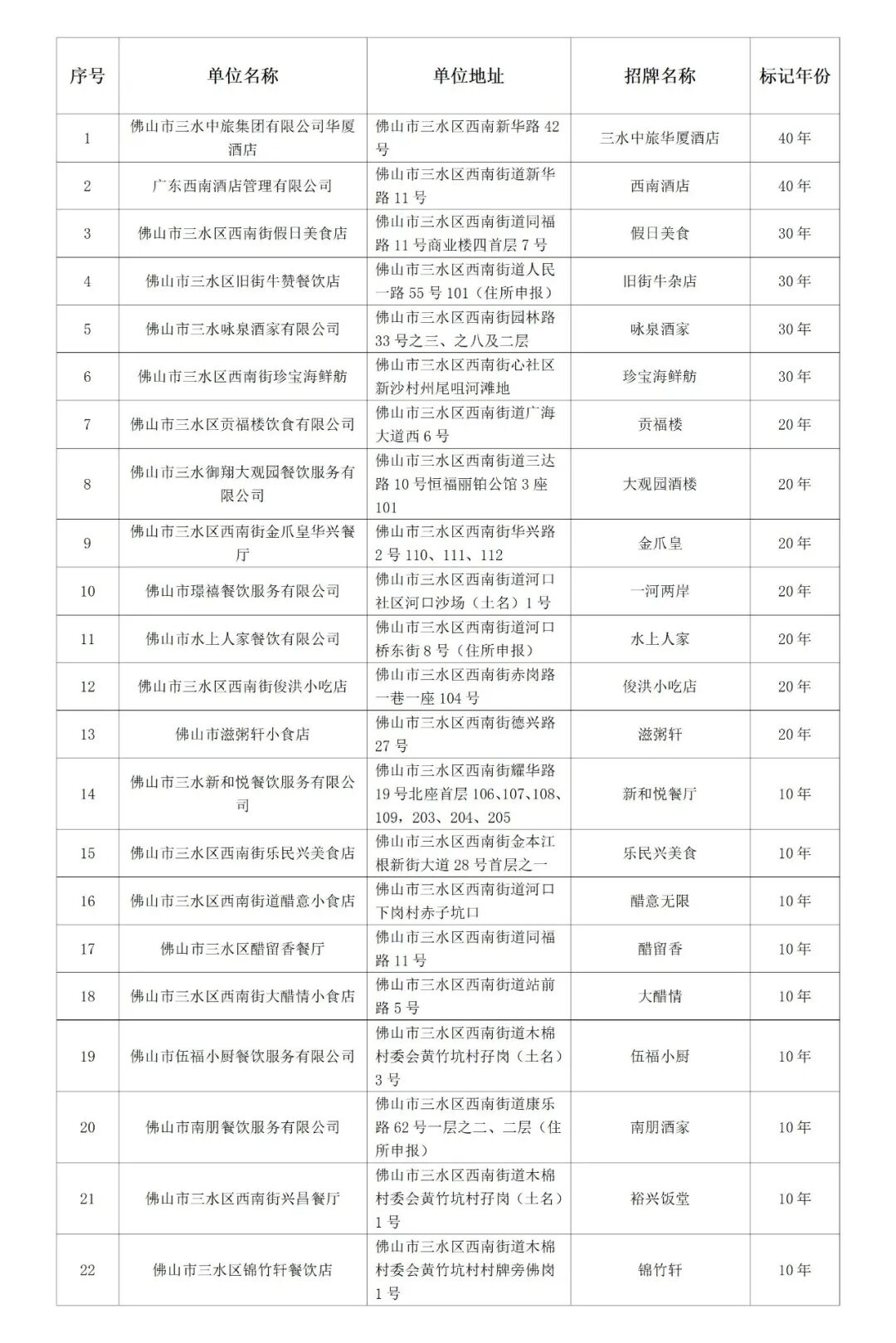 | 序号 | 单位名称 | 单位地址 | 招牌名称 | 标记年份 |
|---|---|---|---|---|
| 1 | 佛山市三水中旅集团有限公司华厦酒店 | 佛山市三水区西南新华路42号 | 三水中旅华厦酒店 | 40年 |
| 2 | 广东西南酒店管理有限公司 | 佛山市三水区西南街道新华路11号 | 西南酒店 | 40年 |
| 3 | 佛山市三水区西南街假日美食店 | 佛山市三水区西南街道同福路11号商业楼四首层7号 | 假日美食 | 30年 |
| 4 | 佛山市三水区旧街牛赞餐饮店 | 佛山市三水区西南街道人民一路55号101（住所申报） | 旧街牛杂店 | 30年 |
| 5 | 佛山市三水咏泉酒家有限公司 | 佛山市三水区西南街园林路33号之三、之八及二层 | 咏泉酒家 | 30年 |
| 6 | 佛山市三水区西南街珍宝海鲜舫 | 佛山市三水区西南街心社区新沙村州尾咀河滩地 | 珍宝海鲜舫 | 30年 |
| 7 | 佛山市三水区贡福楼饮食有限公司 | 佛山市三水区西南街道广海大道西6号 | 贡福楼 | 20年 |
| 8 | 佛山市三水御翔大观园餐饮服务有限公司 | 佛山市三水区西南街道三达路10号恒福丽铂公馆3座101 | 大观园酒楼 | 20年 |
| 9 | 佛山市三水区西南街金爪皇华兴餐厅 | 佛山市三水区西南街华兴路2号110、111、112 | 金爪皇 | 20年 |
| 10 | 佛山市璟禧餐饮服务有限公司 | 佛山市三水区西南街道河口社区河口沙场（土名）1号 | 一河两岸 | 20年 |
| 11 | 佛山市水上人家餐饮有限公司 | 佛山市三水区西南街道河口桥东街8号（住所申报） | 水上人家 | 20年 |
| 12 | 佛山市三水区西南街俊洪小吃店 | 佛山市三水区西南街赤岗路一巷一座104号 | 俊洪小吃店 | 20年 |
| 13 | 佛山市滋粥轩小食店 | 佛山市三水区西南街德兴路27号 | 滋粥轩 | 20年 |
| 14 | 佛山市三水新和悦餐饮服务有限公司 | 佛山市三水区西南街耀华路19号北座首层106、107、108、109，203、204、205 | 新和悦餐厅 | 10年 |
| 15 | 佛山市三水区西南街乐民兴美食店 | 佛山市三水区西南街金本江根新街大道28号首层之一 | 乐民兴美食 | 10年 |
| 16 | 佛山市三水区西南街道醋意小食店 | 佛山市三水区西南街道河口下岗村赤子坑口 | 醋意无限 | 10年 |
| 17 | 佛山市三水区醋留香餐厅 | 佛山市三水区西南街道同福路11号 | 醋留香 | 10年 |
| 18 | 佛山市三水区西南街大醋情小食店 | 佛山市三水区西南街道站前路5号 | 大醋情 | 10年 |
| 19 | 佛山市伍福小厨餐饮服务有限公司 | 佛山市三水区西南街道木棉村委会黄竹坑村孖岗（土名）3号 | 伍福小厨 | 10年 |
| 20 | 佛山市南朋餐饮服务有限公司 | 佛山市三水区西南街道康乐路62号一层之二、二层（住所申报） | 南朋酒家 | 10年 |
| 21 | 佛山市三水区西南街兴昌餐厅 | 佛山市三水区西南街道木棉村委会黄竹坑村孖岗（土名）1号 | 裕兴饭堂 | 10年 |
| 22 | 佛山市三水区锦竹轩餐饮店 | 佛山市三水区西南街道木棉村委会黄竹坑村村牌旁佛岗1号 | 锦竹轩 | 10年 |